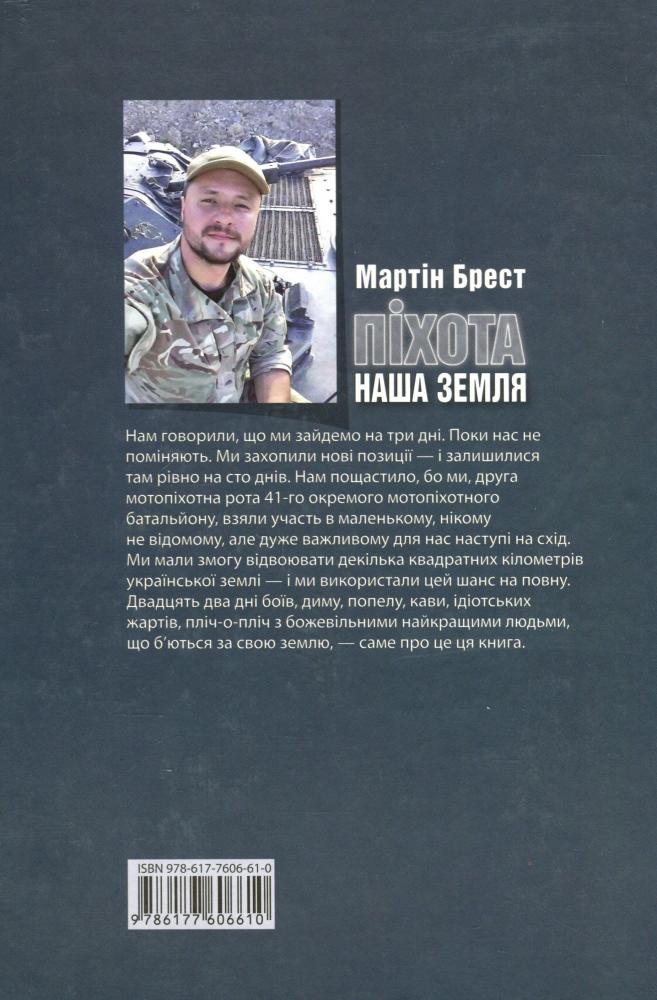 Мартін Брест

ПІХОТА
НАША ЗЕМЛЯ

Нам говорили, що ми зайдемо на три дні. Поки нас не поміняють. Ми захопили нові позиції — і залишилися там рівно на сто днів. Нам пощастило, бо ми, друга мотопіхотна рота 41-го окремого мотопіхотного батальйону, взяли участь в маленькому, нікому не відомому, але дуже важливому для нас наступі на схід. Ми мали змогу відвоювати декілька квадратних кілометрів української землі — і ми використали цей шанс на повну. Двадцять два дні боїв, диму, попелу, кави, ідіотських жартів, пліч-о-пліч з божевільними найкращими людьми, що б'ються за свою землю, — саме про це ця книга.

ISBN 978-617-7606-61-0

9 786177 606610